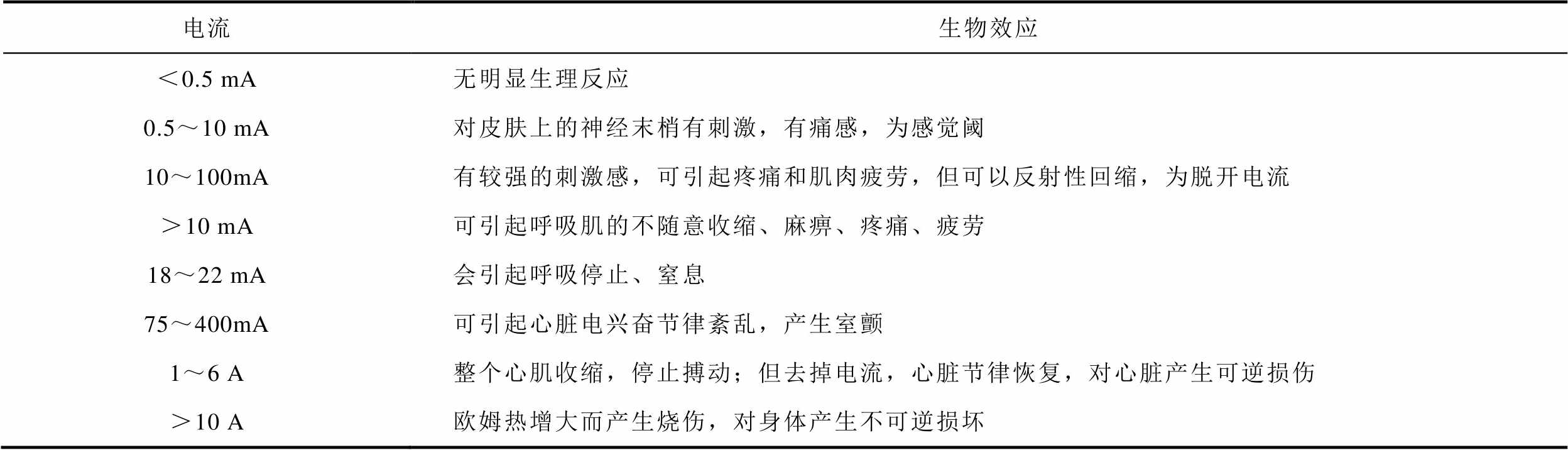 | 电流 | 生物效应 |
|---|---|
| ＜0.5 mA | 无明显生理反应 |
| 0.5～10 mA | 对皮肤上的神经末梢有刺激，有痛感，为感觉阈 |
| 10～100mA | 有较强的刺激感，可引起疼痛和肌肉疲劳，但可以反射性回缩，为脱开电流 |
| ＞10 mA | 可引起呼吸肌的不随意收缩、麻痹、疼痛、疲劳 |
| 18～22 mA | 会引起呼吸停止、窒息 |
| 75～400mA | 可引起心脏电兴奋节律紊乱，产生室颤 |
| 1～6 A | 整个心肌收缩，停止搏动；但去掉电流，心脏节律恢复，对心脏产生可逆损伤 |
| ＞10 A | 欧姆热增大而产生烧伤，对身体产生不可逆损坏 |